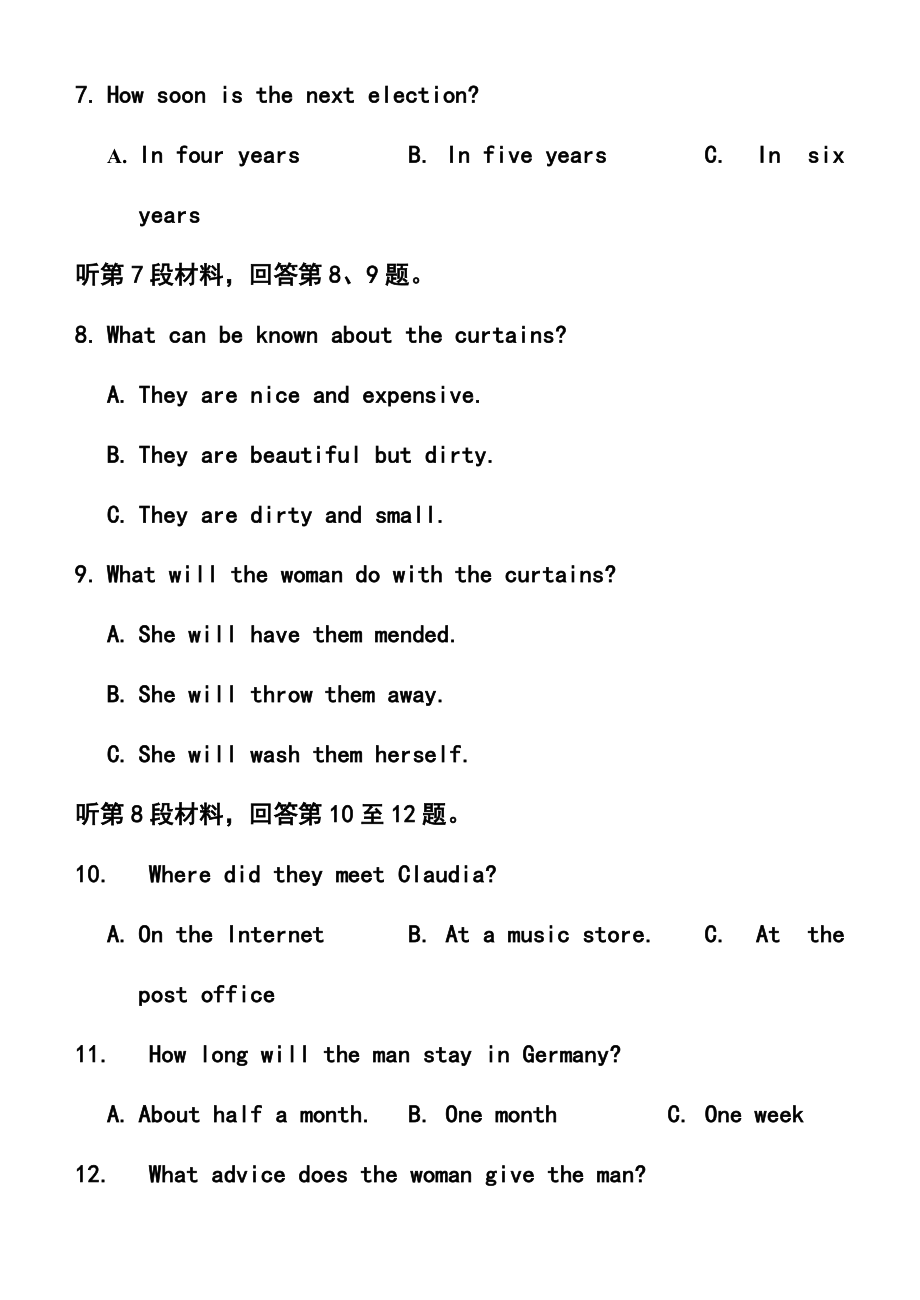 7. How soon is the next election?

A. In four years B. In five years C. In six years

听第7段材料，回答第8、9题。

8. What can be known about the curtains?

A. They are nice and expensive.

B. They are beautiful but dirty.

C. They are dirty and small.

9. What will the woman do with the curtains?

A. She will have them mended.

B. She will throw them away.

C. She will wash them herself.

听第8段材料，回答第10至12题。

10. Where did they meet Claudia?

A. On the Internet B. At a music store. C. At the post office

11. How long will the man stay in Germany?

A. About half a month. B. One month C. One week

12. What advice does the woman give the man?